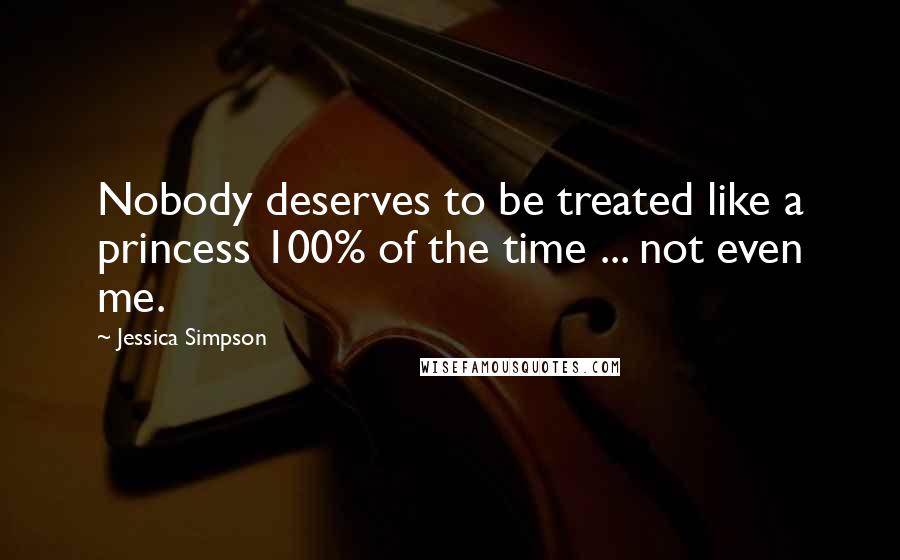 Nobody deserves to be treated like a princess 100% of the time ... not even me.

~ Jessica Simpson

WISEFAMOUSQUOTES.COM